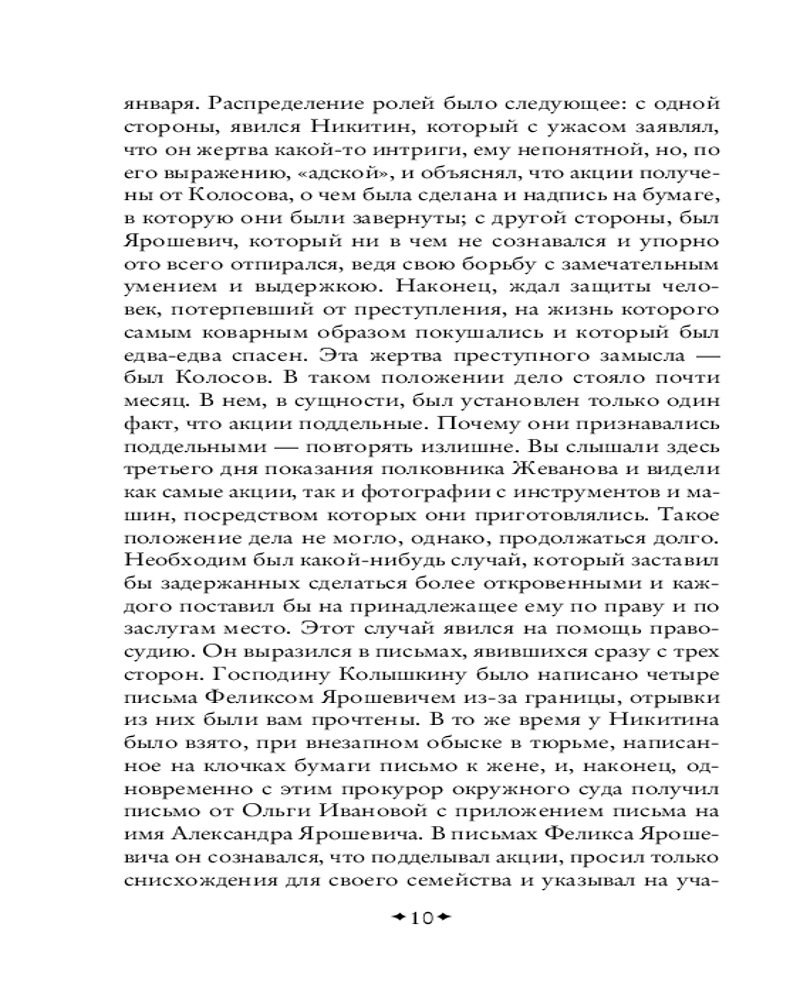 января. Распределение ролей было следующее: с одной стороны, явился Никитин, который с ужасом заявлял, что он жертва какой-то интриги, ему непонятной, но, по его выражению, «адской», и объяснял, что акции получены от Колосова, о чем была сделана и надпись на бумаге, в которую они были завернуты; с другой стороны, был Ярошевич, который ни в чем не сознавался и упорно ото всего отпирался, ведя свою борьбу с замечательным умением и выдержкою. Наконец, ждал защиты человек, потерпевший от преступления, на жизнь которого самым коварным образом покушались и который был едва-едва спасен. Эта жертва преступного замысла — был Колосов. В таком положении дело стояло почти месяц. В нем, в сущности, был установлен только один факт, что акции поддельные. Почему они признавались поддельными — повторять излишне. Вы слышали здесь третьего дня показания полковника Жеванова и видели как самые акции, так и фотографии с инструментов и машин, посредством которых они приготовлялись. Такое положение дела не могло, однако, продолжаться долго. Необходим был какой-нибудь случай, который заставил бы задержанных сделаться более откровенными и каждого поставил бы на принадлежащее ему по праву и по заслугам место. Этот случай явился на помощь правосудию. Он выразился в письмах, явившихся сразу с трех сторон. Господину Колышкину было написано четыре письма Феликсом Ярошевичем из-за границы, отрывки из них были вам прочтены. В то же время у Никитина было взято, при внезапном обыске в тюрьме, написанное на клочках бумаги письмо к жене, и, наконец, одновременно с этим прокурор окружного суда получил письмо от Ольги Ивановой с приложением письма на имя Александра Ярошевича. В письмах Феликса Ярошевича он сознавался, что подделывал акции, просил только снисхождения для своего семейства и указывал на уча-

10